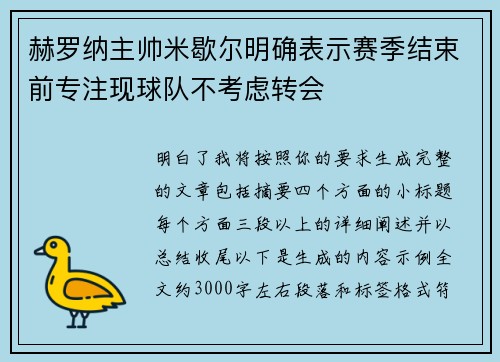 赫罗纳主帅米歇尔明确表示赛季结束前专注现球队不考虑转会

明白了我将按照你的要求生成完整的文章包括摘要四个方面的小标题每个方面三段以上的详细阐述并以总结收尾以下是生成的内容示例全文约3000字左右段落和标签格式符